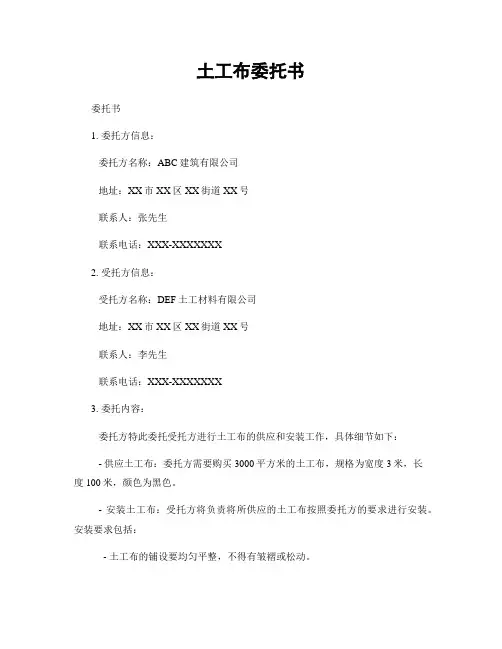 土工布委托书

委托书

1. 委托方信息：

委托方名称：ABC 建筑有限公司

地址：XX 市 XX 区 XX 街道 XX 号

联系人：张先生

联系电话：XXX-XXXXXXX

2. 受托方信息：

受托方名称：DEF 土工材料有限公司

地址：XX 市 XX 区 XX 街道 XX 号

联系人：李先生

联系电话：XXX-XXXXXXX

3. 委托内容：

委托方特此委托受托方进行土工布的供应和安装工作，具体细节如下：

- 供应土工布：委托方需要购买 3000 平方米的土工布，规格为宽度 3 米，长度 100 米，颜色为黑色。

- 安装土工布：受托方将负责将所供应的土工布按照委托方的要求进行安装。安装要求包括：

- 土工布的铺设要均匀平整，不得有皱褶或松动。